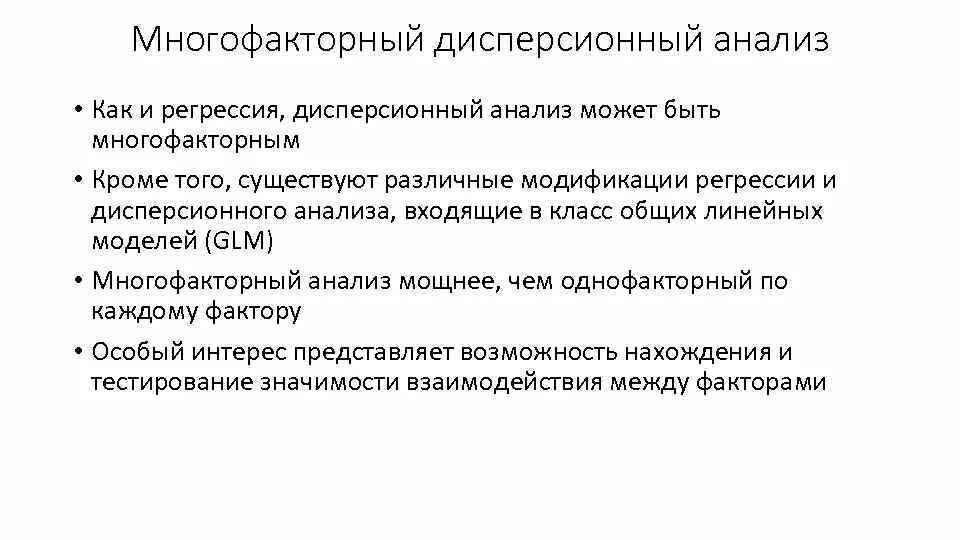 Многофакторный дисперсионный анализ

• Как и регрессия, дисперсионный анализ может быть многофакторным

• Кроме того, существуют различные модификации регрессии и дисперсионного анализа, входящие в класс общих линейных моделей (GLM)

• Многофакторный анализ мощнее, чем однофакторный по каждому фактору

• Особый интерес представляет возможность нахождения и тестирование значимости взаимодействия между факторами